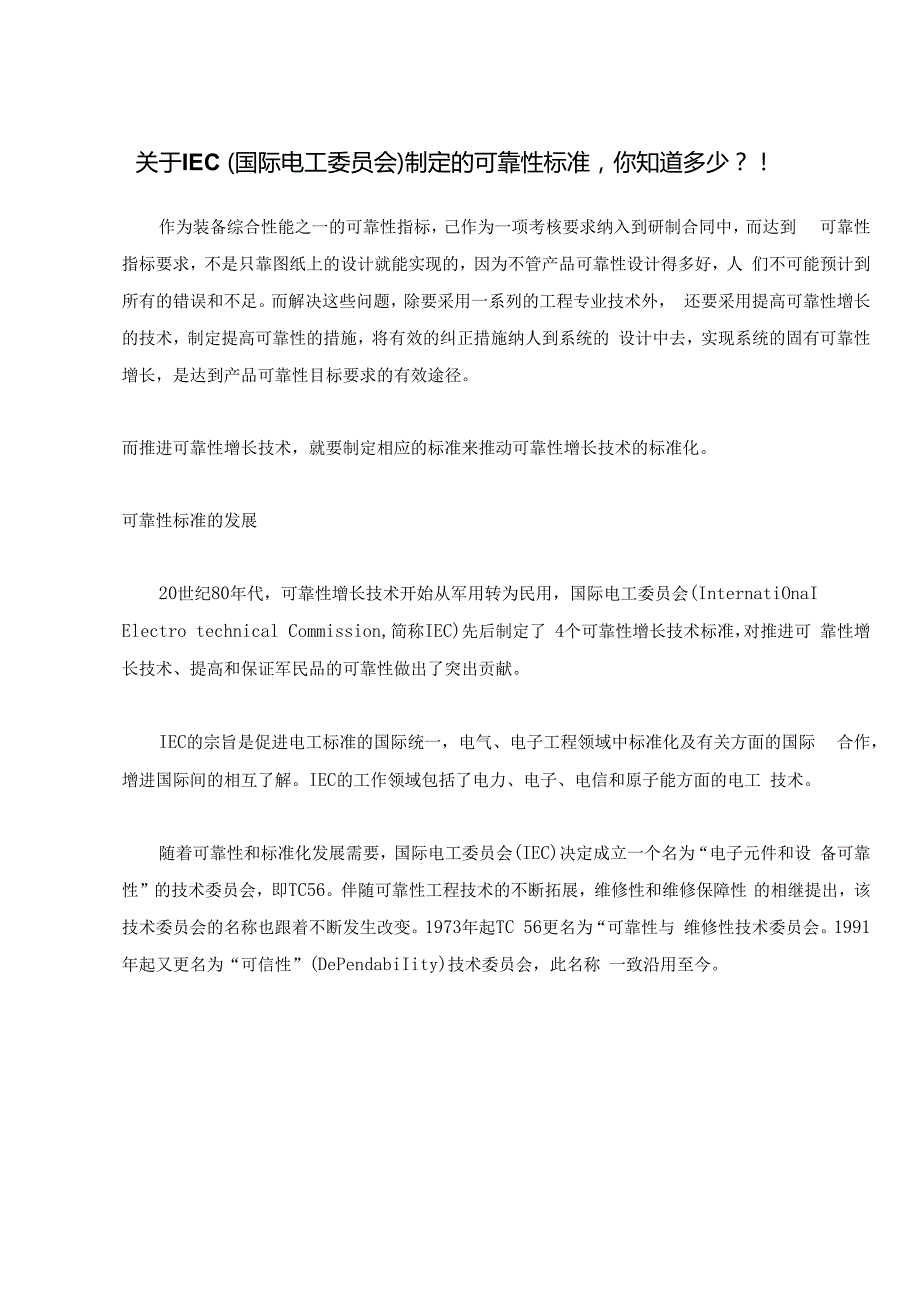 关于IEC (国际电工委员会)制定的可靠性标准，你知道多少？！

作为装备综合性能之一的可靠性指标，己作为一项考核要求纳入到研制合同中，而达到 可靠性指标要求，不是只靠图纸上的设计就能实现的，因为不管产品可靠性设计得多好，人 们不可能预计到所有的错误和不足。而解决这些问题，除要采用一系列的工程专业技术外， 还要采用提高可靠性增长的技术，制定提高可靠性的措施，将有效的纠正措施纳人到系统的 设计中去，实现系统的固有可靠性增长，是达到产品可靠性目标要求的有效途径。

而推进可靠性增长技术，就要制定相应的标准来推动可靠性增长技术的标准化。

可靠性标准的发展

20世纪80年代，可靠性增长技术开始从军用转为民用，国际电工委员会(InternatiOnaI Electro technical Commission,简称IEC)先后制定了 4个可靠性增长技术标准,对推进可 靠性增长技术、提高和保证军民品的可靠性做出了突出贡献。

IEC的宗旨是促进电工标准的国际统一，电气、电子工程领域中标准化及有关方面的国际 合作，增进国际间的相互了解。IEC的工作领域包括了电力、电子、电信和原子能方面的电工 技术。

随着可靠性和标准化发展需要，国际电工委员会(IEC)决定成立一个名为“电子元件和设 备可靠性”的技术委员会，即TC56。伴随可靠性工程技术的不断拓展，维修性和维修保障性 的相继提出，该技术委员会的名称也跟着不断发生改变。1973年起TC 56更名为“可靠性与 维修性技术委员会。1991年起又更名为“可信性”(DePendabiIity)技术委员会，此名称 一致沿用至今。